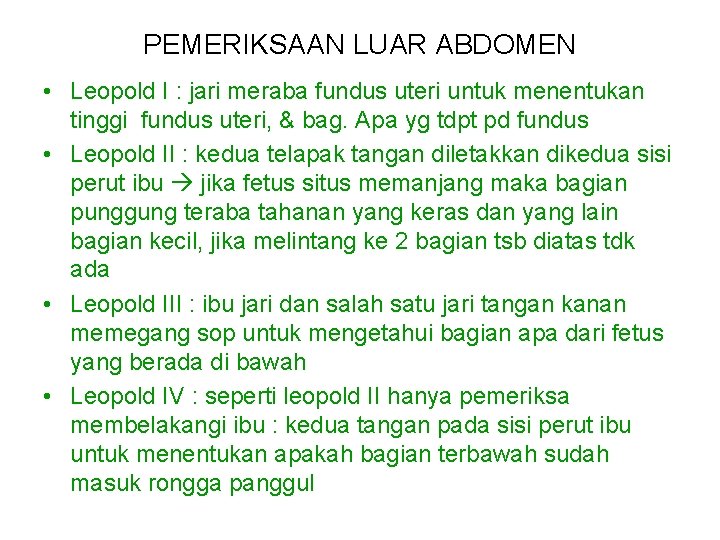 PEMERIKSAAN LUAR ABDOMEN

• Leopold I : jari meraba fundus uteri untuk menentukan tinggi fundus uteri, & bag. Apa yg tdpt pd fundus
• Leopold II : kedua telapak tangan diletakkan dikedua sisi perut ibu → jika fetus situs memanjang maka bagian punggung teraba tahanan yang keras dan yang lain bagian kecil, jika melintang ke 2 bagian tsb diatas tdk ada
• Leopold III : ibu jari dan salah satu jari tangan kanan memegang sop untuk mengetahui bagian apa dari fetus yang berada di bawah
• Leopold IV : seperti leopold II hanya pemeriksa membelakangi ibu : kedua tangan pada sisi perut ibu untuk menentukan apakah bagian terbawah sudah masuk rongga panggul